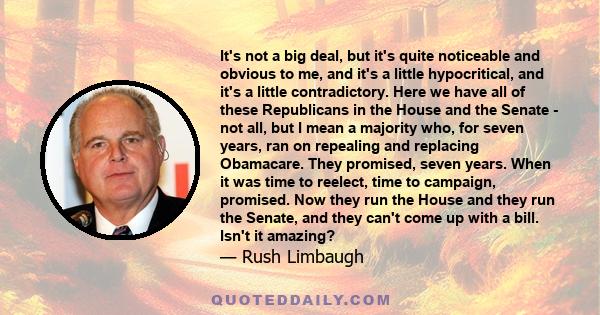 It's not a big deal, but it's quite noticeable and obvious to me, and it's a little hypocritical, and it's a little contradictory. Here we have all of these Republicans in the House and the Senate - not all, but I mean a majority who, for seven years, ran on repealing and replacing Obamacare. They promised, seven years. When it was time to reelect, time to campaign, promised. Now they run the House and they run the Senate, and they can't come up with a bill. Isn't it amazing?

— Rush Limbaugh

QUOTEDDAILY.COM